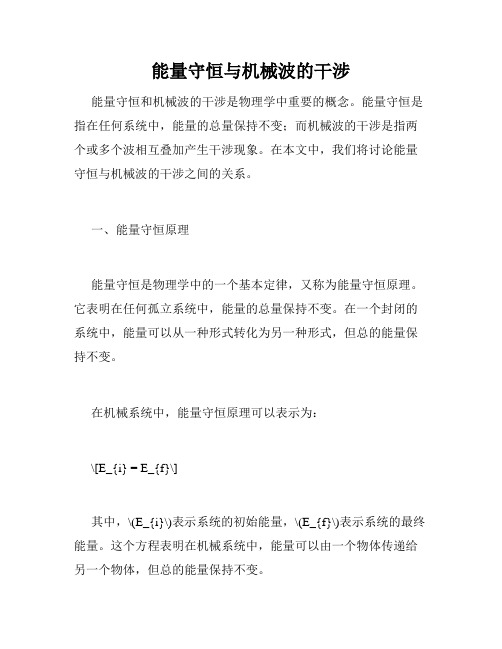 能量守恒与机械波的干涉

能量守恒和机械波的干涉是物理学中重要的概念。能量守恒是指在任何系统中，能量的总量保持不变；而机械波的干涉是指两个或多个波相互叠加产生干涉现象。在本文中，我们将讨论能量守恒与机械波的干涉之间的关系。

一、能量守恒原理

能量守恒是物理学中的一个基本定律，又称为能量守恒原理。它表明在任何孤立系统中，能量的总量保持不变。在一个封闭的系统中，能量可以从一种形式转化为另一种形式，但总的能量保持不变。

在机械系统中，能量守恒原理可以表示为：

\[E_{i} = E_{f}\]

其中，\(E_{i}\)表示系统的初始能量，\(E_{f}\)表示系统的最终能量。这个方程表明在机械系统中，能量可以由一个物体传递给另一个物体，但总的能量保持不变。